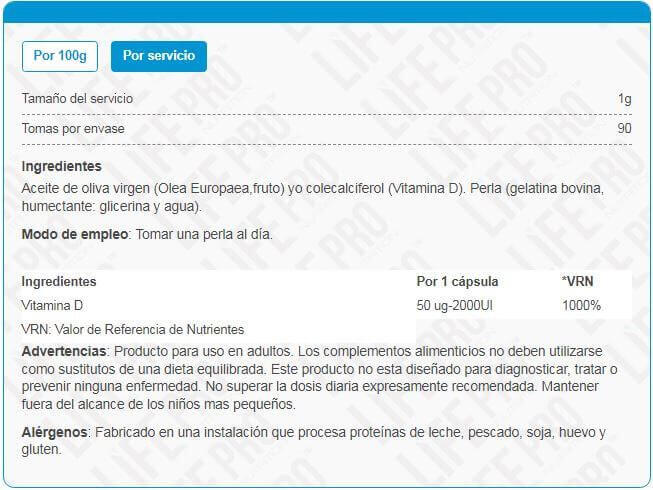 Por 100g

Por servicio

| Tamaño del servicio | 1g |
|---|---|
| Tomas por envase | 90 |

**Ingredientes**
Aceite de oliva virgen (Olea Europaea,fruto) yo colecalciferol (Vitamina D). Perla (gelatina bovina, humectante: glicerina y agua).

**Modo de empleo**: Tomar una perla al día.

| Ingredientes | Por 1 cápsula | *VRN |
|---|---|---|
| Vitamina D | 50 ug-2000UI | 1000% |

VRN: Valor de Referencia de Nutrientes

**Advertencias**: Producto para uso en adultos. Los complementos alimenticios no deben utilizarse como sustitutos de una dieta equilibrada. Este producto no esta diseñado para diagnosticar, tratar o prevenir ninguna enfermedad. No superar la dosis diaria expresamente recomendada. Mantener fuera del alcance de los niños mas pequeños.

**Alérgenos**: Fabricado en una instalación que procesa proteínas de leche, pescado, soja, huevo y gluten.

LIFE PRO